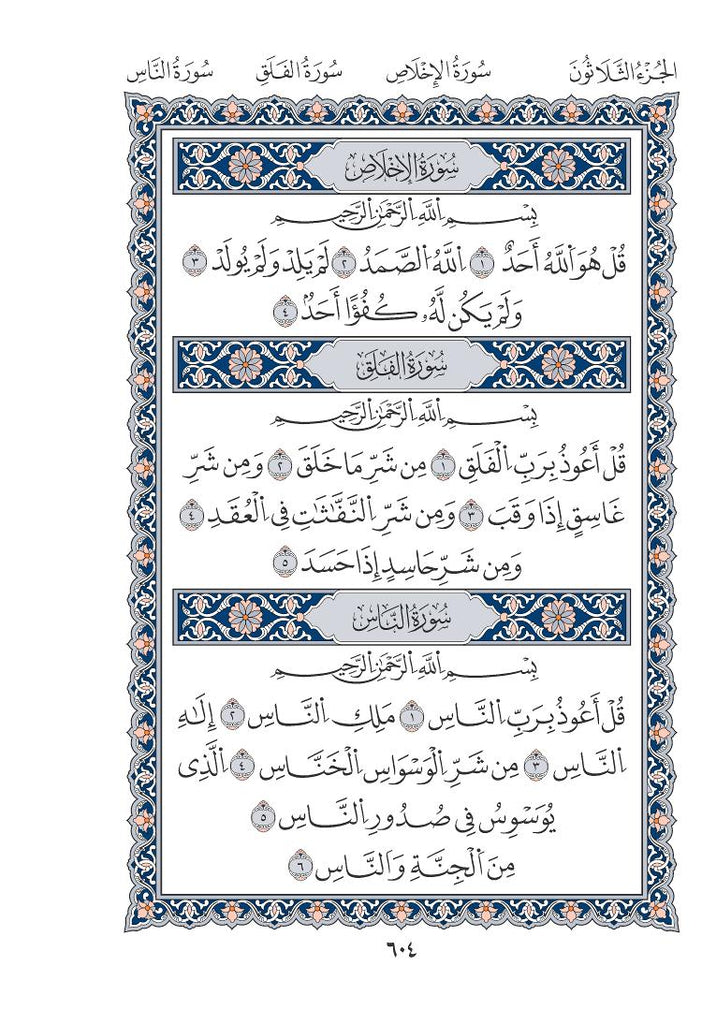 الجُزْءُ الثَّلَاثُونَ سُورَةُ الإِخْلَاصِ سُورَةُ الفَلَقِ سُورَةُ النَّاسِ

سُورَةُ الإِخْلَاصِ

بِسْمِ ٱللَّهِ ٱلرَّحْمَٰنِ ٱلرَّحِيمِ

قُلْ هُوَ ٱللَّهُ أَحَدٌ ١ ٱللَّهُ ٱلصَّمَدُ ٢ لَمْ يَلِدْ وَلَمْ يُولَدْ ٣ وَلَمْ يَكُن لَّهُۥ كُفُوًا أَحَدٌۢ ٤

سُورَةُ الفَلَقِ

بِسْمِ ٱللَّهِ ٱلرَّحْمَٰنِ ٱلرَّحِيمِ

قُلْ أَعُوذُ بِرَبِّ ٱلْفَلَقِ ١ مِن شَرِّ مَا خَلَقَ ٢ وَمِن شَرِّ غَاسِقٍ إِذَا وَقَبَ ٣ وَمِن شَرِّ ٱلنَّفَّٰثَٰتِ فِى ٱلْعُقَدِ ٤ وَمِن شَرِّ حَاسِدٍ إِذَا حَسَدَ ٥

سُورَةُ النَّاسِ

بِسْمِ ٱللَّهِ ٱلرَّحْمَٰنِ ٱلرَّحِيمِ

قُلْ أَعُوذُ بِرَبِّ ٱلنَّاسِ ١ مَلِكِ ٱلنَّاسِ ٢ إِلَٰهِ ٱلنَّاسِ ٣ مِن شَرِّ ٱلْوَسْوَاسِ ٱلْخَنَّاسِ ٤ ٱلَّذِى يُوَسْوِسُ فِى صُدُورِ ٱلنَّاسِ ٥ مِنَ ٱلْجِنَّةِ وَٱلنَّاسِ ٦

٦٠٤